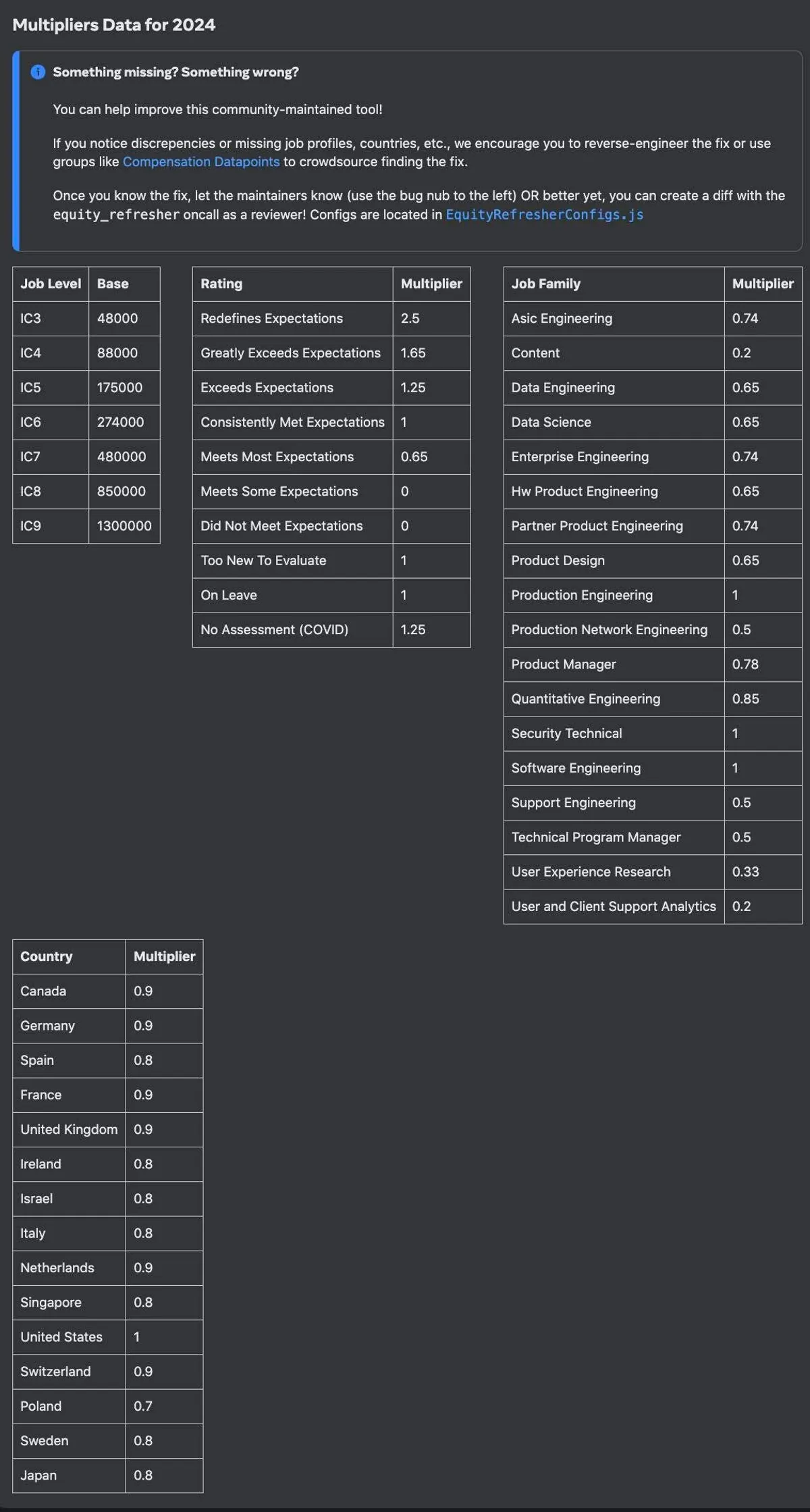 Multipliers Data for 2024

Something missing? Something wrong?

You can help improve this community-maintained tool!

If you notice discrepencies or missing job profiles, countries, etc., we encourage you to reverse-engineer the fix or use groups like Compensation Datapoints to crowdsource finding the fix.

Once you know the fix, let the maintainers know (use the bug nub to the left) OR better yet, you can create a diff with the equity_refresher oncall as a reviewer! Configs are located in EquityRefresherConfigs.js

| Job Level | Base |
|---|---|
| IC3 | 48000 |
| IC4 | 88000 |
| IC5 | 175000 |
| IC6 | 274000 |
| IC7 | 480000 |
| IC8 | 850000 |
| IC9 | 1300000 |

| Rating | Multiplier |
|---|---|
| Redefines Expectations | 2.5 |
| Greatly Exceeds Expectations | 1.65 |
| Exceeds Expectations | 1.25 |
| Consistently Met Expectations | 1 |
| Meets Most Expectations | 0.65 |
| Meets Some Expectations | 0 |
| Did Not Meet Expectations | 0 |
| Too New To Evaluate | 1 |
| On Leave | 1 |
| No Assessment (COVID) | 1.25 |

| Job Family | Multiplier |
|---|---|
| Asic Engineering | 0.74 |
| Content | 0.2 |
| Data Engineering | 0.65 |
| Data Science | 0.65 |
| Enterprise Engineering | 0.74 |
| Hw Product Engineering | 0.65 |
| Partner Product Engineering | 0.74 |
| Product Design | 0.65 |
| Production Engineering | 1 |
| Production Network Engineering | 0.5 |
| Product Manager | 0.78 |
| Quantitative Engineering | 0.85 |
| Security Technical | 1 |
| Software Engineering | 1 |
| Support Engineering | 0.5 |
| Technical Program Manager | 0.5 |
| User Experience Research | 0.33 |
| User and Client Support Analytics | 0.2 |

| Country | Multiplier |
|---|---|
| Canada | 0.9 |
| Germany | 0.9 |
| Spain | 0.8 |
| France | 0.9 |
| United Kingdom | 0.9 |
| Ireland | 0.8 |
| Israel | 0.8 |
| Italy | 0.8 |
| Netherlands | 0.9 |
| Singapore | 0.8 |
| United States | 1 |
| Switzerland | 0.9 |
| Poland | 0.7 |
| Sweden | 0.8 |
| Japan | 0.8 |